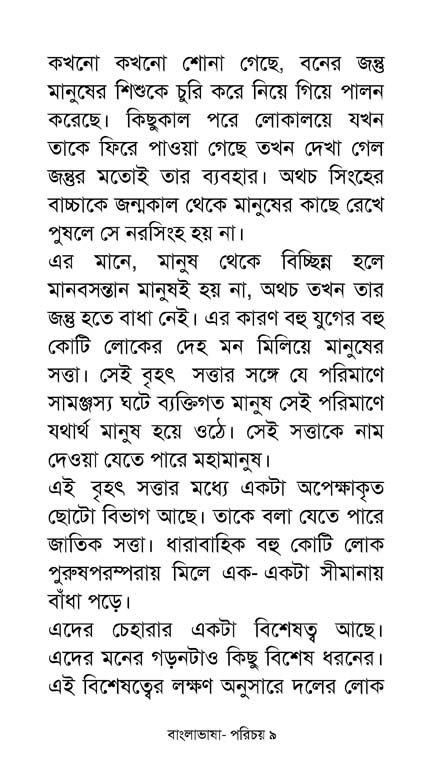 কখনো কখনো শোনা গেছে, বনের জন্তু মানুষের শিশুকে চুরি করে নিয়ে গিয়ে পালন করেছে। কিছুকাল পরে লোকালয়ে যখন তাকে ফিরে পাওয়া গেছে তখন দেখা গেল জন্তুর মতোই তার ব্যবহার। অথচ সিংহের বাচ্চাকে জন্মকাল থেকে মানুষের কাছে রেখে পুষলে সে নরসিংহ হয় না।

এর মানে, মানুষ থেকে বিচ্ছিন্ন হলে মানবসন্তান মানুষই হয় না, অথচ তখন তার জন্তু হতে বাধা নেই। এর কারণ বহু যুগের বহু কোটি লোকের দেহ মন মিলিয়ে মানুষের সত্তা। সেই বৃহৎ সত্তার সঙ্গে যে পরিমাণে সামঞ্জস্য ঘটে ব্যক্তিগত মানুষ সেই পরিমাণে যথার্থ মানুষ হয়ে ওঠে। সেই সত্তাকে নাম দেওয়া যেতে পারে মহামানুষ।

এই বৃহৎ সত্তার মধ্যে একটা অপেক্ষাকৃত ছোটো বিভাগ আছে। তাকে বলা যেতে পারে জাতিক সত্তা। ধারাবাহিক বহু কোটি লোক পুরুষপরম্পরায় মিলে এক- একটা সীমানায় বাঁধা পড়ে।

এদের চেহারার একটা বিশেষত্ব আছে। এদের মনের গড়নটাও কিছু বিশেষ ধরনের। এই বিশেষত্বের লক্ষণ অনুসারে দলের লোক

বাংলাভাষা- পরিচয় ৯